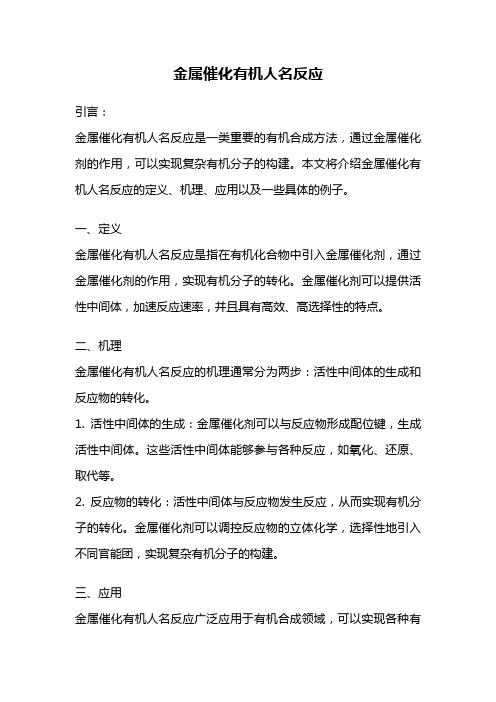 金属催化有机人名反应

引言：

金属催化有机人名反应是一类重要的有机合成方法，通过金属催化剂的作用，可以实现复杂有机分子的构建。本文将介绍金属催化有机人名反应的定义、机理、应用以及一些具体的例子。

一、定义

金属催化有机人名反应是指在有机化合物中引入金属催化剂，通过金属催化剂的作用，实现有机分子的转化。金属催化剂可以提供活性中间体，加速反应速率，并且具有高效、高选择性的特点。

二、机理

金属催化有机人名反应的机理通常分为两步：活性中间体的生成和反应物的转化。

1. 活性中间体的生成：金属催化剂可以与反应物形成配位键，生成活性中间体。这些活性中间体能够参与各种反应，如氧化、还原、取代等。

2. 反应物的转化：活性中间体与反应物发生反应，从而实现有机分子的转化。金属催化剂可以调控反应物的立体化学，选择性地引入不同官能团，实现复杂有机分子的构建。

三、应用

金属催化有机人名反应广泛应用于有机合成领域，可以实现各种有